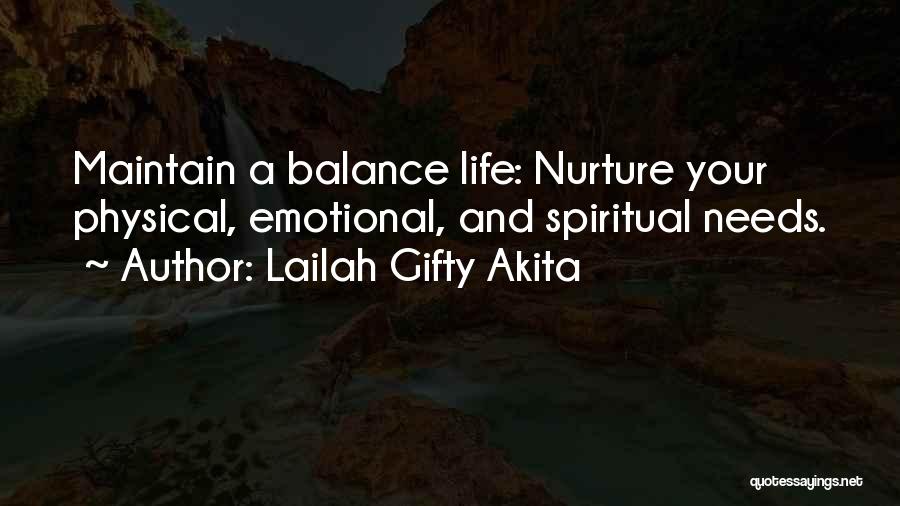 Maintain a balance life: Nurture your physical, emotional, and spiritual needs.
~ Author: Lailah Gifty Akita

quotessayings.net